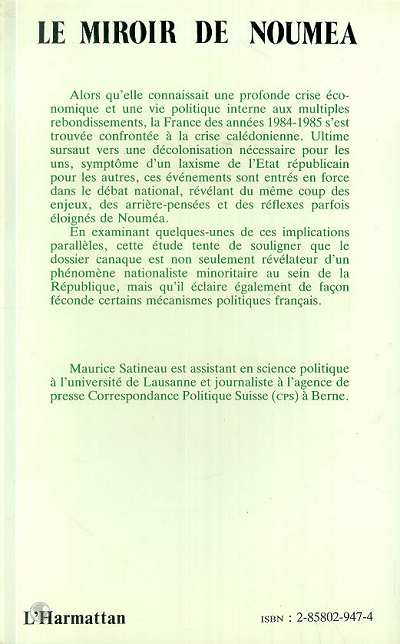 LE MIROIR DE NOUMEA

Alors qu'elle connaissait une profonde crise économique et une vie politique interne aux multiples rebondissements, la France des années 1984-1985 s'est trouvée confrontée à la crise calédonienne. Ultime sursaut vers une décolonisation nécessaire pour les uns, symptôme d'un laxisme de l'Etat républicain pour les autres, ces événements sont entrés en force dans le débat national, révélant du même coup des enjeux, des arrière-pensées et des réflexes parfois éloignés de Nouméa.

En examinant quelques-unes de ces implications parallèles, cette étude tente de souligner que le dossier canaque est non seulement révélateur d'un phénomène nationaliste minoritaire au sein de la République, mais qu'il éclaire également de façon féconde certains mécanismes politiques français.

Maurice Satineau est assistant en science politique à l'université de Lausanne et journaliste à l'agence de presse Correspondance Politique Suisse (CPS) à Berne.

L'Harmattan

ISBN : 2-85802-947-4